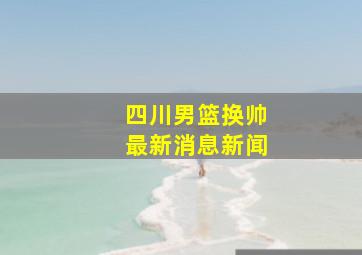 四川男篮换帅
最新消息新闻